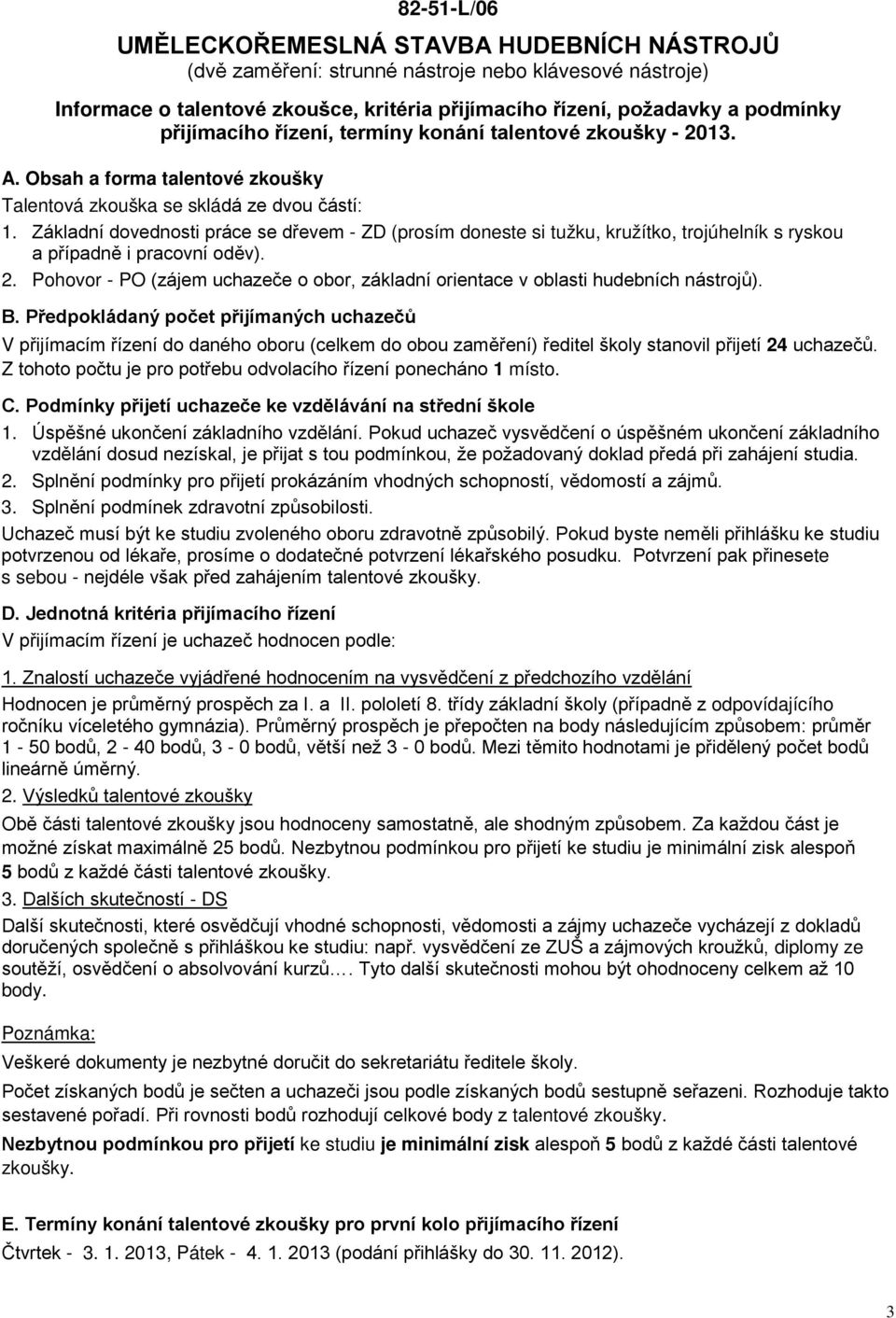 82-51-L/06

UMĚLECKOŘEMESLNÁ STAVBA HUDEBNÍCH NÁSTROJŮ
(dvě zaměření: strunné nástroje nebo klávesové nástroje)

Informace o talentové zkoušce, kritéria přijímacího řízení, požadavky a podmínky přijímacího řízení, termíny konání talentové zkoušky - 2013.

A. Obsah a forma talentové zkoušky
Talentová zkouška se skládá ze dvou částí:
1. Základní dovednosti práce se dřevem - ZD (prosím doneste si tužku, kružítko, trojúhelník s ryskou a případně i pracovní oděv).
2. Pohovor - PO (zájem uchazeče o obor, základní orientace v oblasti hudebních nástrojů).

B. Předpokládaný počet přijímaných uchazečů
V přijímacím řízení do daného oboru (celkem do obou zaměření) ředitel školy stanovil přijetí 24 uchazečů. Z tohoto počtu je pro potřebu odvolacího řízení ponecháno 1 místo.

C. Podmínky přijetí uchazeče ke vzdělávání na střední škole
1. Úspěšné ukončení základního vzdělání. Pokud uchazeč vysvědčení o úspěšném ukončení základního vzdělání dosud nezískal, je přijat s tou podmínkou, že požadovaný doklad předá při zahájení studia.
2. Splnění podmínky pro přijetí prokázáním vhodných schopností, vědomostí a zájmů.
3. Splnění podmínek zdravotní způsobilosti.
Uchazeč musí být ke studiu zvoleného oboru zdravotně způsobilý. Pokud byste neměli přihlášku ke studiu potvrzenou od lékaře, prosíme o dodatečné potvrzení lékařského posudku. Potvrzení pak přinesete s sebou - nejdéle však před zahájením talentové zkoušky.

D. Jednotná kritéria přijímacího řízení
V přijímacím řízení je uchazeč hodnocen podle:

1. Znalostí uchazeče vyjádřené hodnocením na vysvědčení z předchozího vzdělání
Hodnocen je průměrný prospěch za I. a II. pololetí 8. třídy základní školy (případně z odpovídajícího ročníku víceletého gymnázia). Průměrný prospěch je přepočten na body následujícím způsobem: průměr 1 - 50 bodů, 2 - 40 bodů, 3 - 0 bodů, větší než 3 - 0 bodů. Mezi těmito hodnotami je přidělený počet bodů lineárně úměrný.
2. Výsledků talentové zkoušky
Obě části talentové zkoušky jsou hodnoceny samostatně, ale shodným způsobem. Za každou část je možné získat maximálně 25 bodů. Nezbytnou podmínkou pro přijetí ke studiu je minimální zisk alespoň 5 bodů z každé části talentové zkoušky.
3. Dalších skutečností - DS
Další skutečnosti, které osvědčují vhodné schopnosti, vědomosti a zájmy uchazeče vycházejí z dokladů doručených společně s přihláškou ke studiu: např. vysvědčení ze ZUŠ a zájmových kroužků, diplomy ze soutěží, osvědčení o absolvování kurzů…. Tyto další skutečnosti mohou být ohodnoceny celkem až 10 body.

Poznámka:
Veškeré dokumenty je nezbytné doručit do sekretariátu ředitele školy.
Počet získaných bodů je sečten a uchazeči jsou podle získaných bodů sestupně seřazeni. Rozhoduje takto sestavené pořadí. Při rovnosti bodů rozhodují celkové body z talentové zkoušky.
Nezbytnou podmínkou pro přijetí ke studiu je minimální zisk alespoň 5 bodů z každé části talentové zkoušky.

E. Termíny konání talentové zkoušky pro první kolo přijímacího řízení
Čtvrtek - 3. 1. 2013, Pátek - 4. 1. 2013 (podání přihlášky do 30. 11. 2012).

3